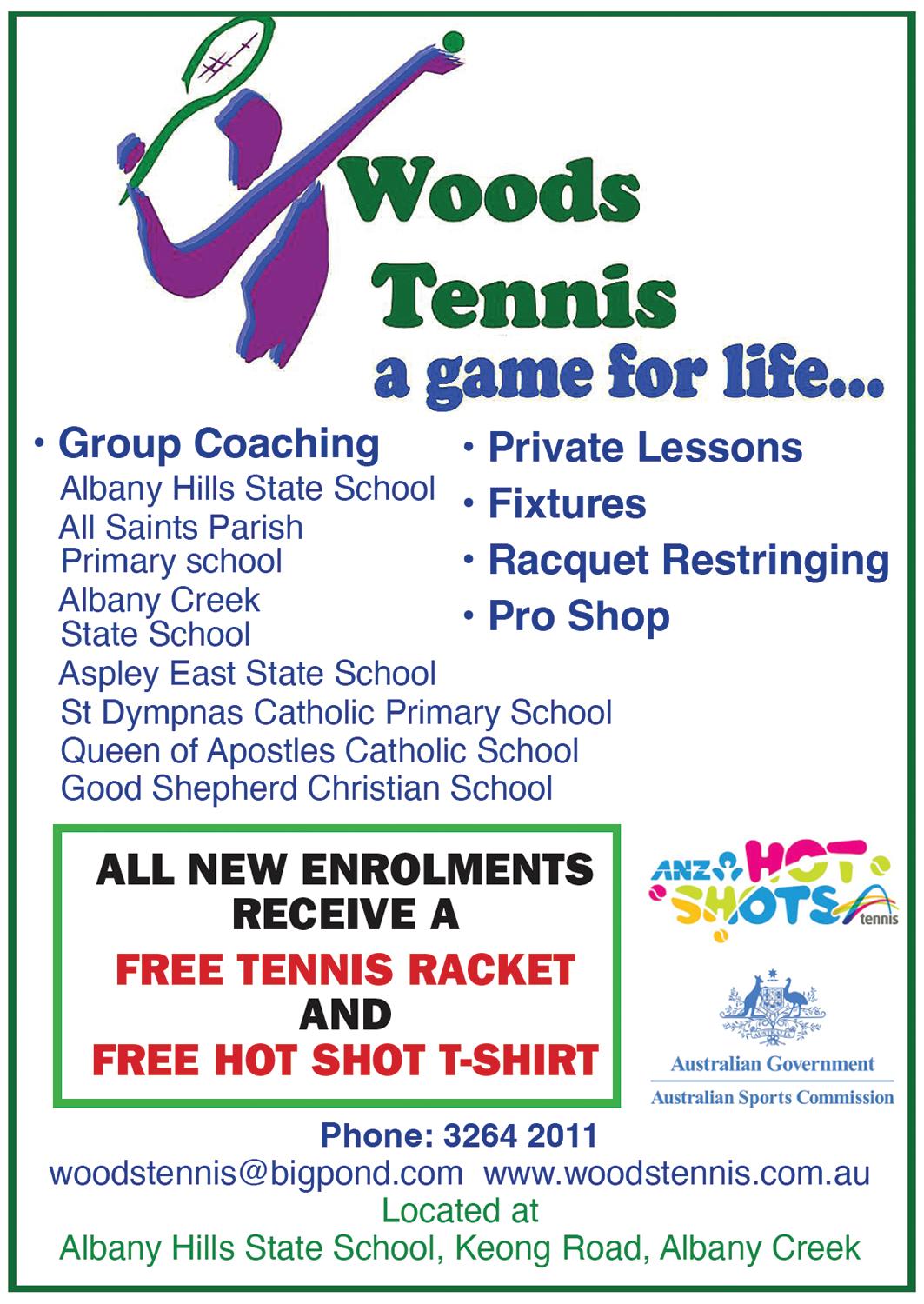 Woods
Tennis
a game for life...

• Group Coaching
Albany Hills State School
All Saints Parish Primary school
Albany Creek State School
Aspley East State School
St Dympnas Catholic Primary School
Queen of Apostles Catholic School
Good Shepherd Christian School

• Private Lessons
• Fixtures
• Racquet Restringing
• Pro Shop

ALL NEW ENROLMENTS RECEIVE A
FREE TENNIS RACKET
AND
FREE HOT SHOT T-SHIRT

ANZ HOT SHOTS tennis

Australian Government
Australian Sports Commission

Phone: 3264 2011
woodstennis@bigpond.com www.woodstennis.com.au
Located at
Albany Hills State School, Keong Road, Albany Creek